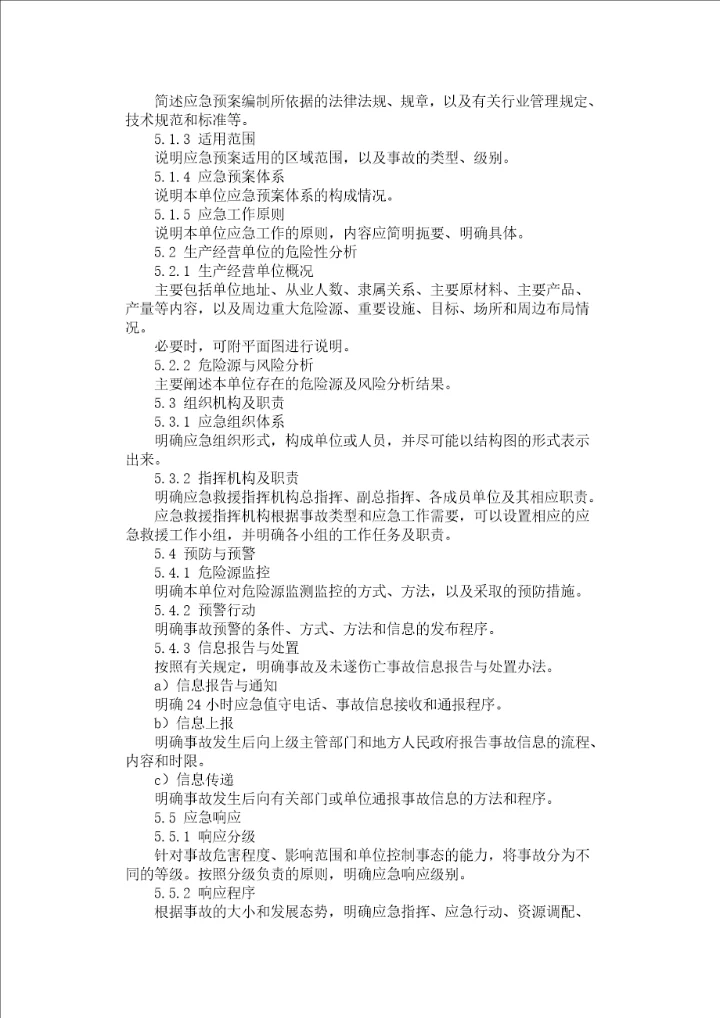 简述应急预案编制所依据的法律法规、规章，以及有关行业管理规定、技术规范和标准等。

5.1.3 适用范围

说明应急预案适用的区域范围，以及事故的类型、级别。

5.1.4 应急预案体系

说明本单位应急预案体系的构成情况。

5.1.5 应急工作原则

说明本单位应急工作的原则，内容应简明扼要、明确具体。

5.2 生产经营单位的危险性分析

5.2.1 生产经营单位概况

主要包括单位地址、从业人数、隶属关系、主要原材料、主要产品、产量等内容，以及周边重大危险源、重要设施、目标、场所和周边布局情况。

必要时，可附平面图进行说明。

5.2.2 危险源与风险分析

主要阐述本单位存在的危险源及风险分析结果。

5.3 组织机构及职责

5.3.1 应急组织体系

明确应急组织形式，构成单位或人员，并尽可能以结构图的形式表示出来。

5.3.2 指挥机构及职责

明确应急救援指挥机构总指挥、副总指挥、各成员单位及其相应职责。

应急救援指挥机构根据事故类型和应急工作需要，可以设置相应的应急救援工作小组，并明确各小组的工作任务及职责。

5.4 预防与预警

5.4.1 危险源监控

明确本单位对危险源监测监控的方式、方法，以及采取的预防措施。

5.4.2 预警行动

明确事故预警的条件、方式、方法和信息的发布程序。

5.4.3 信息报告与处置

按照有关规定，明确事故及未遂伤亡事故信息报告与处置办法。

a）信息报告与通知

明确24小时应急值守电话、事故信息接收和通报程序。

b）信息上报

明确事故发生后向上级主管部门和地方人民政府报告事故信息的流程、内容和时限。

c）信息传递

明确事故发生后向有关部门或单位通报事故信息的方法和程序。

5.5 应急响应

5.5.1 响应分级

针对事故危害程度、影响范围和单位控制事态的能力，将事故分为不同的等级。按照分级负责的原则，明确应急响应级别。

5.5.2 响应程序

根据事故的大小和发展态势，明确应急指挥、应急行动、资源调配、